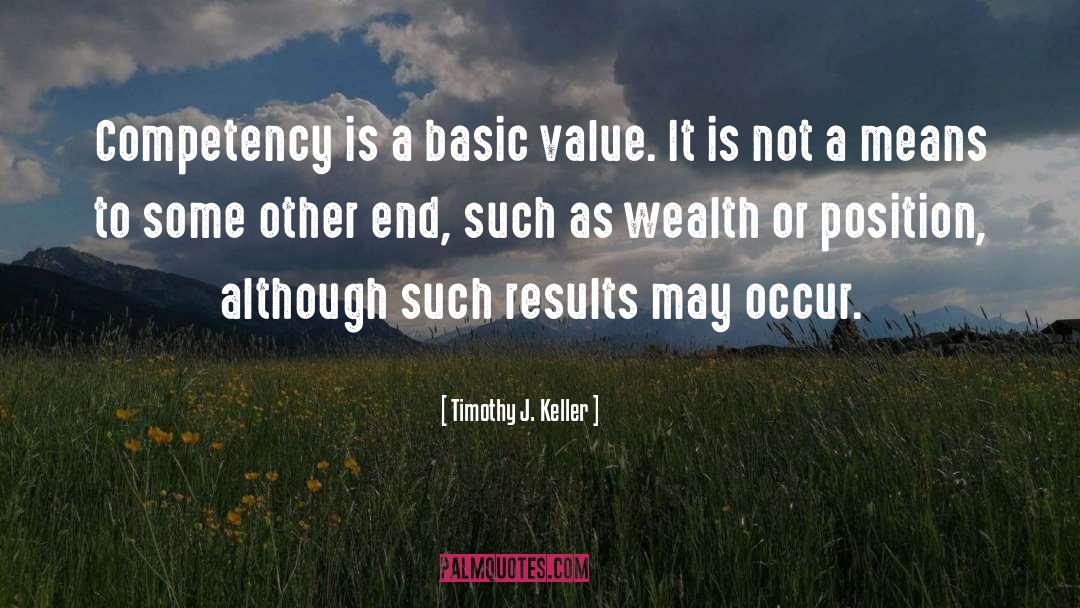 Competency is a basic value. It is not a means to some other end, such as wealth or position, although such results may occur.

[ Timothy J. Keller ]

PALMQUOTES.COM